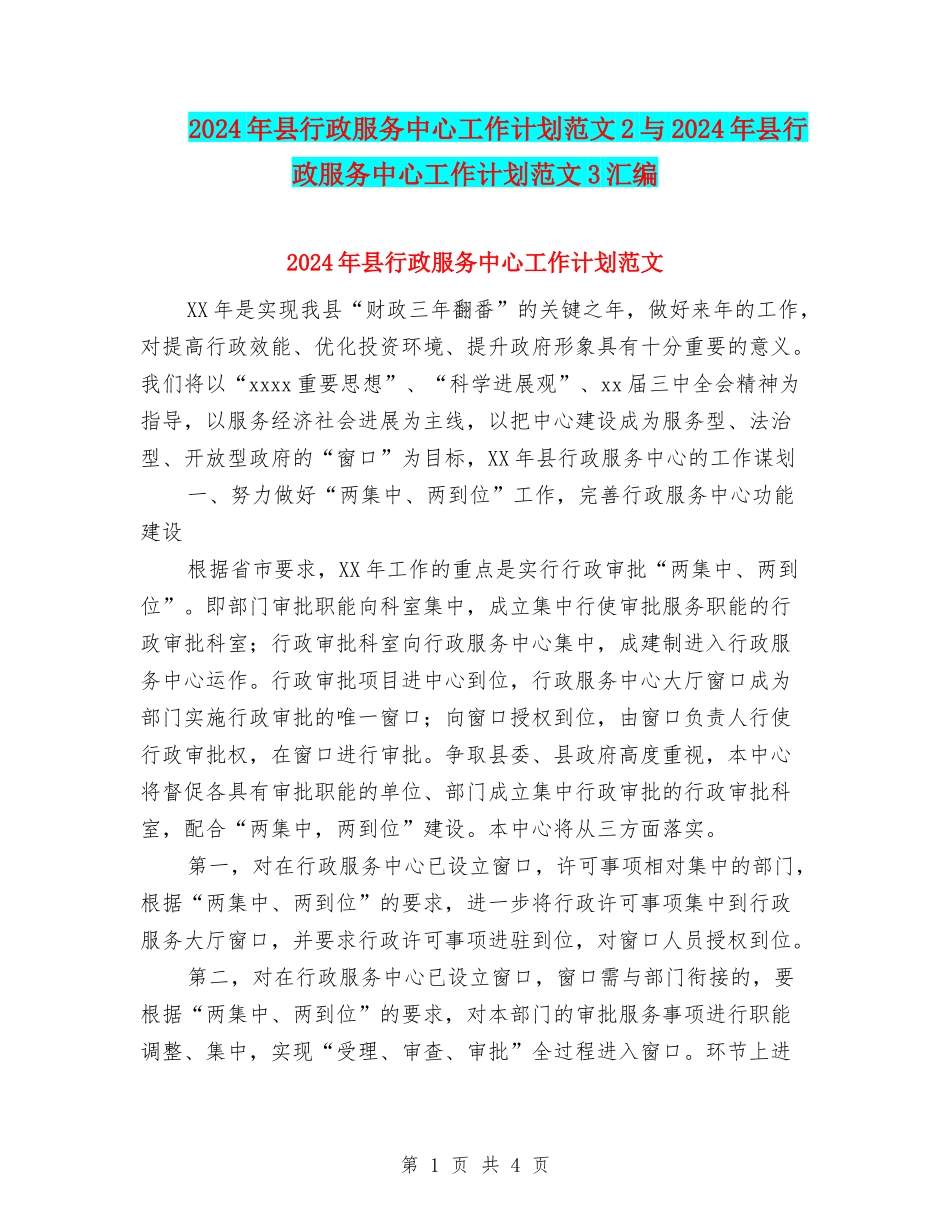 2024年县行政服务中心工作计划范文2与2024年县行政服务中心工作计划范文3汇编

2024年县行政服务中心工作计划范文

XX年是实现我县“财政三年翻番”的关键之年，做好来年的工作，对提高行政效能、优化投资环境、提升政府形象具有十分重要的意义。我们将以“xxxx重要思想”、“科学进展观”、xx届三中全会精神为指导，以服务经济社会进展为主线，以把中心建设成为服务型、法治型、开放型政府的“窗口”为目标，XX年县行政服务中心的工作谋划

一、努力做好“两集中、两到位”工作，完善行政服务中心功能建设

根据省市要求，XX年工作的重点是实行行政审批“两集中、两到位”。即部门审批职能向科室集中，成立集中行使审批服务职能的行政审批科室；行政审批科室向行政服务中心集中，成建制进入行政服务中心运作。行政审批项目进中心到位，行政服务中心大厅窗口成为部门实施行政审批的唯一窗口；向窗口授权到位，由窗口负责人行使行政审批权，在窗口进行审批。争取县委、县政府高度重视，本中心将督促各具有审批职能的单位、部门成立集中行政审批的行政审批科室，配合“两集中，两到位”建设。本中心将从三方面落实。

第一，对在行政服务中心已设立窗口，许可事项相对集中的部门，根据“两集中、两到位”的要求，进一步将行政许可事项集中到行政服务大厅窗口，并要求行政许可事项进驻到位，对窗口人员授权到位。

第二，对在行政服务中心已设立窗口，窗口需与部门衔接的，要根据“两集中、两到位”的要求，对本部门的审批服务事项进行职能调整、集中，实现“受理、审查、审批”全过程进入窗口。环节上进

第 1 页 共 4 页